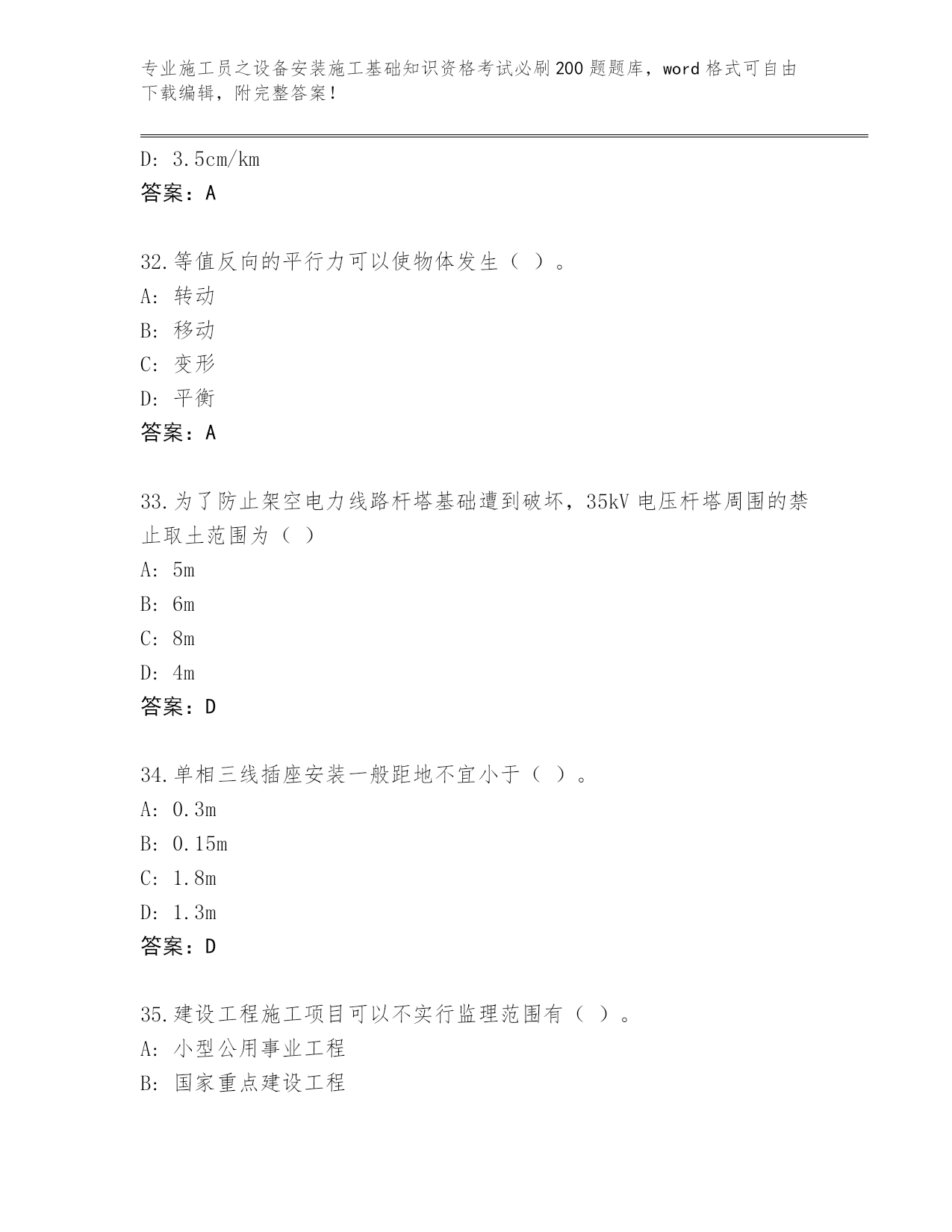 专业施工员之设备安装施工基础知识资格考试必刷200题题库，word格式可自由下载编辑，附完整答案！

D: 3.5cm/km
答案：A

32.等值反向的平行力可以使物体发生（ ）。
A: 转动
B: 移动
C: 变形
D: 平衡
答案：A

33.为了防止架空电力线路杆塔基础遭到破坏，35kV电压杆塔周围的禁止取土范围为（ ）
A: 5m
B: 6m
C: 8m
D: 4m
答案：D

34.单相三线插座安装一般距地不宜小于（ ）。
A: 0.3m
B: 0.15m
C: 1.8m
D: 1.3m
答案：D

35.建设工程施工项目可以不实行监理范围有（ ）。
A: 小型公用事业工程
B: 国家重点建设工程